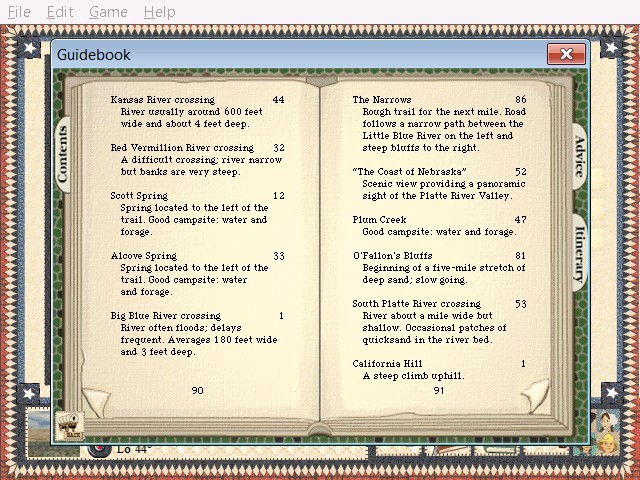 File Edit Game Help

Guidebook

Contents

Kansas River crossing 44
River usually around 600 feet wide and about 4 feet deep.

Red Vermillion River crossing 32
A difficult crossing; river narrow but banks are very steep.

Scott Spring 12
Spring located to the left of the trail. Good campsite: water and forage.

Alcove Spring 33
Spring located to the left of the trail. Good campsite: water and forage.

Big Blue River crossing 1
River often floods; delays frequent. Averages 180 feet wide and 3 feet deep.

90

The Narrows 86
Rough trail for the next mile. Road follows a narrow path between the Little Blue River on the left and steep bluffs to the right.

"The Coast of Nebraska" 52
Scenic view providing a panoramic sight of the Platte River Valley.

Plum Creek 47
Good campsite: water and forage.

O'Fallon's Bluffs 81
Beginning of a five-mile stretch of deep sand; slow going.

South Platte River crossing 53
River about a mile wide but shallow. Occasional patches of quicksand in the river bed.

California Hill 1
A steep climb uphill.

91

Advice

Itinerary

BACK

Lo 44°